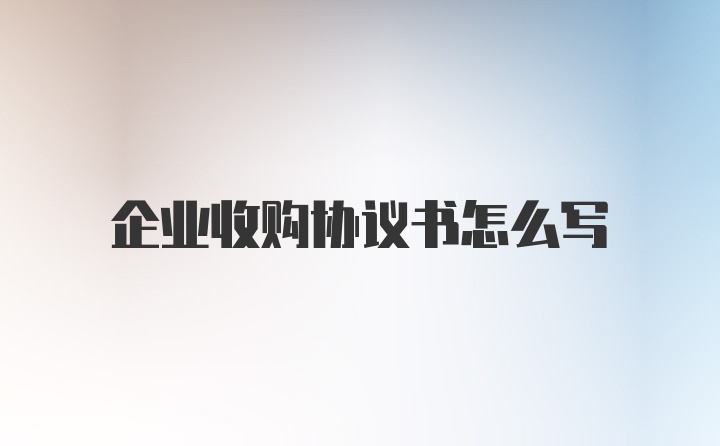 企业收购协议书怎么写